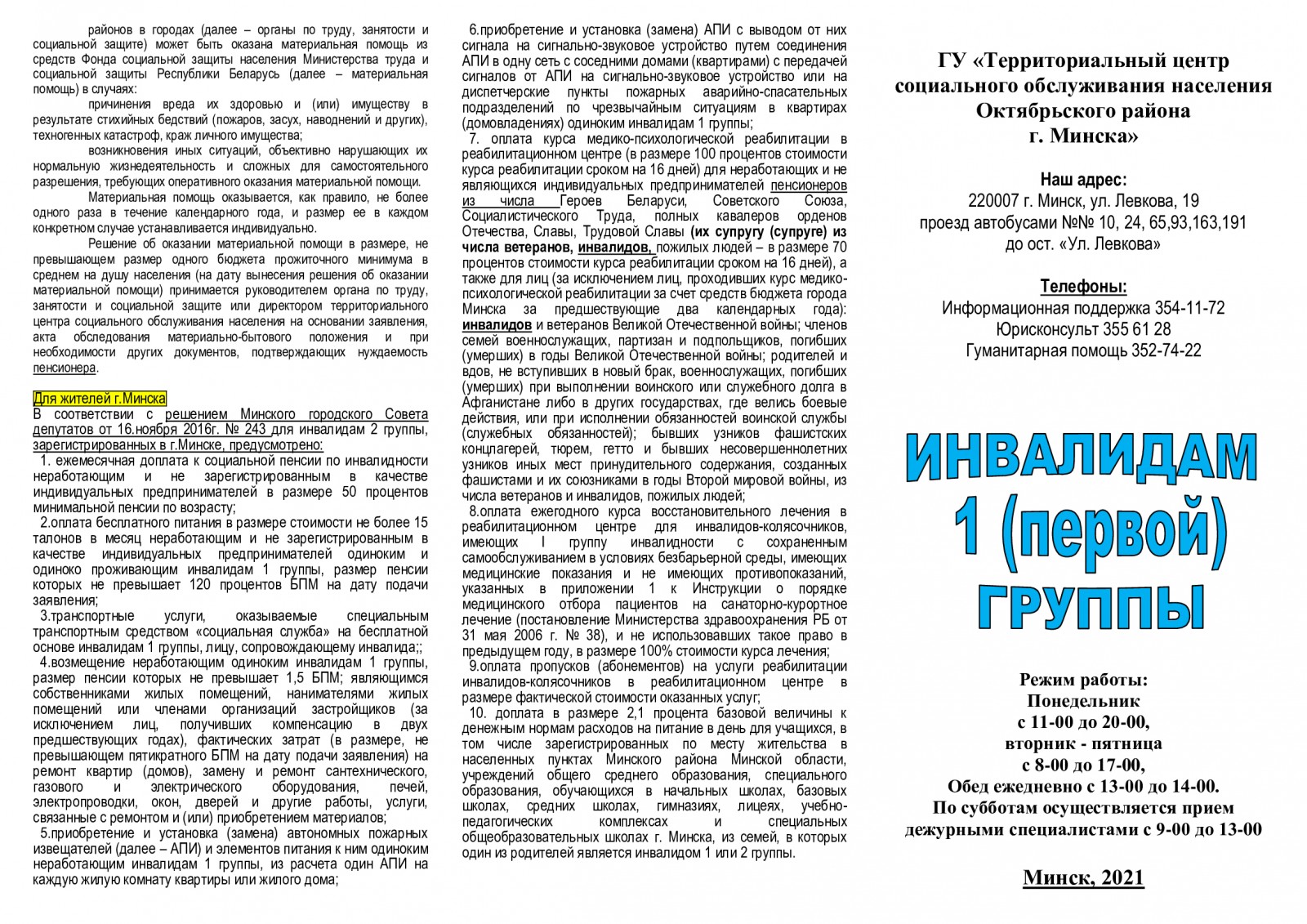 районов в городах (далее – органы по труду, занятости и социальной защите) может быть оказана материальная помощь из средств Фонда социальной защиты населения Министерства труда и социальной защиты Республики Беларусь (далее – материальная помощь) в случаях:

причинения вреда их здоровью и (или) имуществу в результате стихийных бедствий (пожаров, засух, наводнений и других), техногенных катастроф, краж личного имущества;

возникновения иных ситуаций, объективно нарушающих их нормальную жизнедеятельность и сложных для самостоятельного разрешения, требующих оперативного оказания материальной помощи.

Материальная помощь оказывается, как правило, не более одного раза в течение календарного года, и размер ее в каждом конкретном случае устанавливается индивидуально.

Решение об оказании материальной помощи в размере, не превышающем размер одного бюджета прожиточного минимума в среднем на душу населения (на дату вынесения решения об оказании материальной помощи) принимается руководителем органа по труду, занятости и социальной защите или директором территориального центра социального обслуживания населения на основании заявления, акта обследования материально-бытового положения и при необходимости других документов, подтверждающих нуждаемость пенсионера.

Для жителей г.Минска
В соответствии с решением Минского городского Совета депутатов от 16.ноября 2016г. № 243 для инвалидам 2 группы, зарегистрированных в г.Минске, предусмотрено:
1. ежемесячная доплата к социальной пенсии по инвалидности неработающим и не зарегистрированным в качестве индивидуальных предпринимателей в размере 50 процентов минимальной пенсии по возрасту;
2.оплата бесплатного питания в размере стоимости не более 15 талонов в месяц неработающим и не зарегистрированным в качестве индивидуальных предпринимателей одиноким и одиноко проживающим инвалидам 1 группы, размер пенсии которых не превышает 120 процентов БПМ на дату подачи заявления;
3.транспортные услуги, оказываемые специальным транспортным средством «социальная служба» на бесплатной основе инвалидам 1 группы, лицу, сопровождающему инвалида;;
4.возмещение неработающим одиноким инвалидам 1 группы, размер пенсии которых не превышает 1,5 БПМ; являющимся собственниками жилых помещений, нанимателями жилых помещений или членами организаций застройщиков (за исключением лиц, получивших компенсацию в двух предшествующих годах), фактических затрат (в размере, не превышающем пятикратного БПМ на дату подачи заявления) на ремонт квартир (домов), замену и ремонт сантехнического, газового и электрического оборудования, печей, электропроводки, окон, дверей и другие работы, услуги, связанные с ремонтом и (или) приобретением материалов;
5.приобретение и установка (замена) автономных пожарных извещателей (далее – АПИ) и элементов питания к ним одиноким неработающим инвалидам 1 группы, из расчета один АПИ на каждую жилую комнату квартиры или жилого дома;

6.приобретение и установка (замена) АПИ с выводом от них сигнала на сигнально-звуковое устройство путем соединения АПИ в одну сеть с соседними домами (квартирами) с передачей сигналов от АПИ на сигнально-звуковое устройство или на диспетчерские пункты пожарных аварийно-спасательных подразделений по чрезвычайным ситуациям в квартирах (домовладениях) одиноким инвалидам 1 группы;
7. оплата курса медико-психологической реабилитации в реабилитационном центре (в размере 100 процентов стоимости курса реабилитации сроком на 16 дней) для неработающих и не являющихся индивидуальных предпринимателей пенсионеров из числа Героев Беларуси, Советского Союза, Социалистического Труда, полных кавалеров орденов Отечества, Славы, Трудовой Славы (их супругу (супруге) из числа ветеранов, инвалидов, пожилых людей – в размере 70 процентов стоимости курса реабилитации сроком на 16 дней), а также для лиц (за исключением лиц, проходивших курс медико-психологической реабилитации за счет средств бюджета города Минска за предшествующие два календарных года): инвалидов и ветеранов Великой Отечественной войны; членов семей военнослужащих, партизан и подпольщиков, погибших (умерших) в годы Великой Отечественной войны; родителей и вдов, не вступивших в новый брак, военнослужащих, погибших (умерших) при выполнении воинского или служебного долга в Афганистане либо в других государствах, где велись боевые действия, или при исполнении обязанностей воинской службы (служебных обязанностей); бывших узников фашистских концлагерей, тюрем, гетто и бывших несовершеннолетних узников иных мест принудительного содержания, созданных фашистами и их союзниками в годы Второй мировой войны, из числа ветеранов и инвалидов, пожилых людей;
8.оплата ежегодного курса восстановительного лечения в реабилитационном центре для инвалидов-колясочников, имеющих I группу инвалидности с сохраненным самообслуживанием в условиях безбарьерной среды, имеющих медицинские показания и не имеющих противопоказаний, указанных в приложении 1 к Инструкции о порядке медицинского отбора пациентов на санаторно-курортное лечение (постановление Министерства здравоохранения РБ от 31 мая 2006 г. № 38), и не использовавших такое право в предыдущем году, в размере 100% стоимости курса лечения;
9.оплата пропусков (абонементов) на услуги реабилитации инвалидов-колясочников в реабилитационном центре в размере фактической стоимости оказанных услуг;
10. доплата в размере 2,1 процента базовой величины к денежным нормам расходов на питание в день для учащихся, в том числе зарегистрированных по месту жительства в населенных пунктах Минского района Минской области, учреждений общего среднего образования, специального образования, обучающихся в начальных школах, базовых школах, средних школах, гимназиях, лицеях, учебно-педагогических комплексах и специальных общеобразовательных школах г. Минска, из семей, в которых один из родителей является инвалидом 1 или 2 группы.

ГУ «Территориальный центр социального обслуживания населения Октябрьского района г. Минска»

Наш адрес:
220007 г. Минск, ул. Левкова, 19
проезд автобусами №№ 10, 24, 65,93,163,191
до ост. «Ул. Левкова»

Телефоны:
Информационная поддержка 354-11-72
Юрисконсульт 355 61 28
Гуманитарная помощь 352-74-22

ИНВАЛИДАМ 1 (первой) ГРУППЫ

Режим работы:
Понедельник
с 11-00 до 20-00,
вторник - пятница
с 8-00 до 17-00,
Обед ежедневно с 13-00 до 14-00.
По субботам осуществляется прием дежурными специалистами с 9-00 до 13-00

Минск, 2021